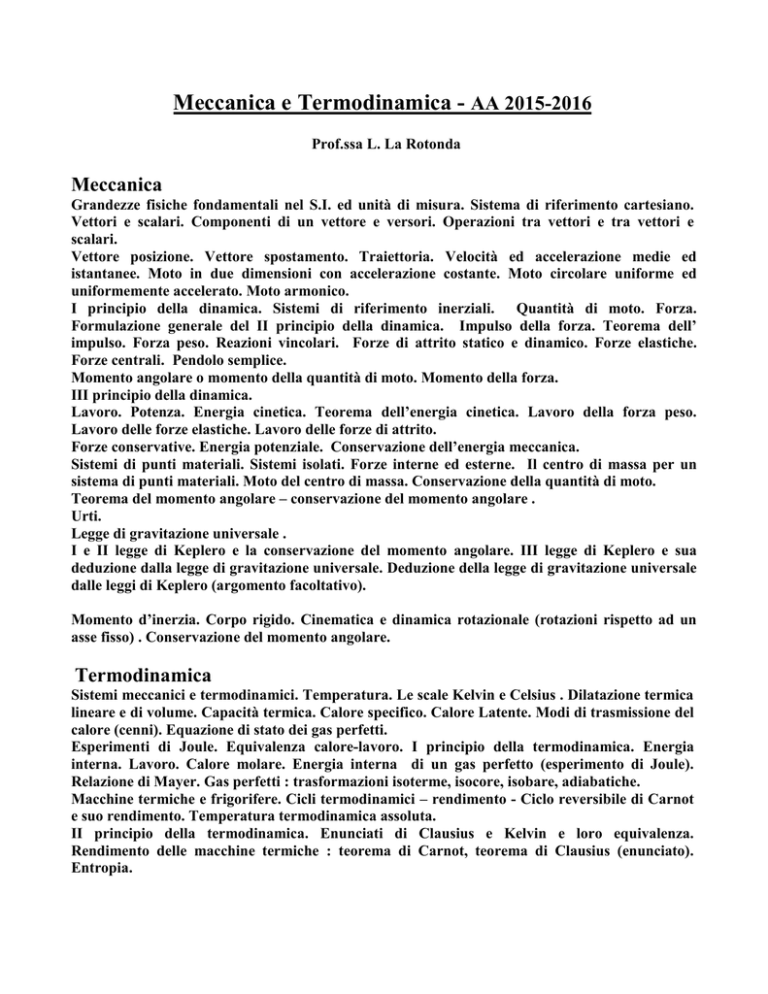 Meccanica e Termodinamica - AA 2015-2016

Prof.ssa L. La Rotonda

Meccanica

Grandezze fisiche fondamentali nel S.I. ed unità di misura. Sistema di riferimento cartesiano. Vettori e scalari. Componenti di un vettore e versori. Operazioni tra vettori e tra vettori e scalari.
Vettore posizione. Vettore spostamento. Traiettoria. Velocità ed accelerazione medie ed istantanee. Moto in due dimensioni con accelerazione costante. Moto circolare uniforme ed uniformemente accelerato. Moto armonico.
I principio della dinamica. Sistemi di riferimento inerziali. Quantità di moto. Forza. Formulazione generale del II principio della dinamica. Impulso della forza. Teorema dell' impulso. Forza peso. Reazioni vincolari. Forze di attrito statico e dinamico. Forze elastiche. Forze centrali. Pendolo semplice.
Momento angolare o momento della quantità di moto. Momento della forza.
III principio della dinamica.
Lavoro. Potenza. Energia cinetica. Teorema dell'energia cinetica. Lavoro della forza peso. Lavoro delle forze elastiche. Lavoro delle forze di attrito.
Forze conservative. Energia potenziale. Conservazione dell'energia meccanica.
Sistemi di punti materiali. Sistemi isolati. Forze interne ed esterne. Il centro di massa per un sistema di punti materiali. Moto del centro di massa. Conservazione della quantità di moto.
Teorema del momento angolare – conservazione del momento angolare .
Urti.
Legge di gravitazione universale .
I e II legge di Keplero e la conservazione del momento angolare. III legge di Keplero e sua deduzione dalla legge di gravitazione universale. Deduzione della legge di gravitazione universale dalle leggi di Keplero (argomento facoltativo).

Momento d'inerzia. Corpo rigido. Cinematica e dinamica rotazionale (rotazioni rispetto ad un asse fisso) . Conservazione del momento angolare.

Termodinamica

Sistemi meccanici e termodinamici. Temperatura. Le scale Kelvin e Celsius . Dilatazione termica lineare e di volume. Capacità termica. Calore specifico. Calore Latente. Modi di trasmissione del calore (cenni). Equazione di stato dei gas perfetti.
Esperimenti di Joule. Equivalenza calore-lavoro. I principio della termodinamica. Energia interna. Lavoro. Calore molare. Energia interna di un gas perfetto (esperimento di Joule). Relazione di Mayer. Gas perfetti : trasformazioni isoterme, isocore, isobare, adiabatiche.
Macchine termiche e frigorifere. Cicli termodinamici – rendimento - Ciclo reversibile di Carnot e suo rendimento. Temperatura termodinamica assoluta.
II principio della termodinamica. Enunciati di Clausius e Kelvin e loro equivalenza. Rendimento delle macchine termiche : teorema di Carnot, teorema di Clausius (enunciato). Entropia.